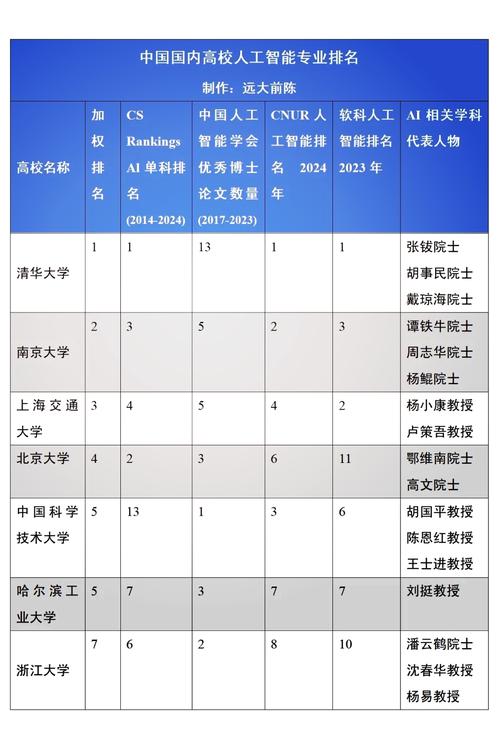 中国国内高校人工智能专业排名

制作：远大前陈

| 高校名称 | 加权排名 | CS Rankings AI 单科排名 (2014-2024) | 中国人工智能学会优秀博士论文数量 (2017-2023) | CNUR 人工智能排名 2024 年 | 软科人工智能排名 2023 年 | AI 相关学科代表人物 |
|---|---|---|---|---|---|---|
| 清华大学 | 1 | 1 | 13 | 1 | 1 | 张钹院士 胡事民院士 戴琼海院士 |
| 南京大学 | 2 | 3 | 5 | 2 | 3 | 谭铁牛院士 周志华院士 杨鲲院士 |
| 上海交通大学 | 3 | 4 | 5 | 4 | 2 | 杨小康教授 卢策吾教授 |
| 北京大学 | 4 | 2 | 3 | 6 | 11 | 鄂维南院士 高文院士 |
| 中国科学技术大学 | 5 | 13 | 1 | 3 | 6 | 胡国平教授 陈恩红教授 王士进教授 |
| 哈尔滨工业大学 | 5 | 7 | 3 | 7 | 7 | 刘挺教授 |
| 浙江大学 | 7 | 6 | 2 | 8 | 10 | 潘云鹤院士 沈春华教授 杨易教授 |